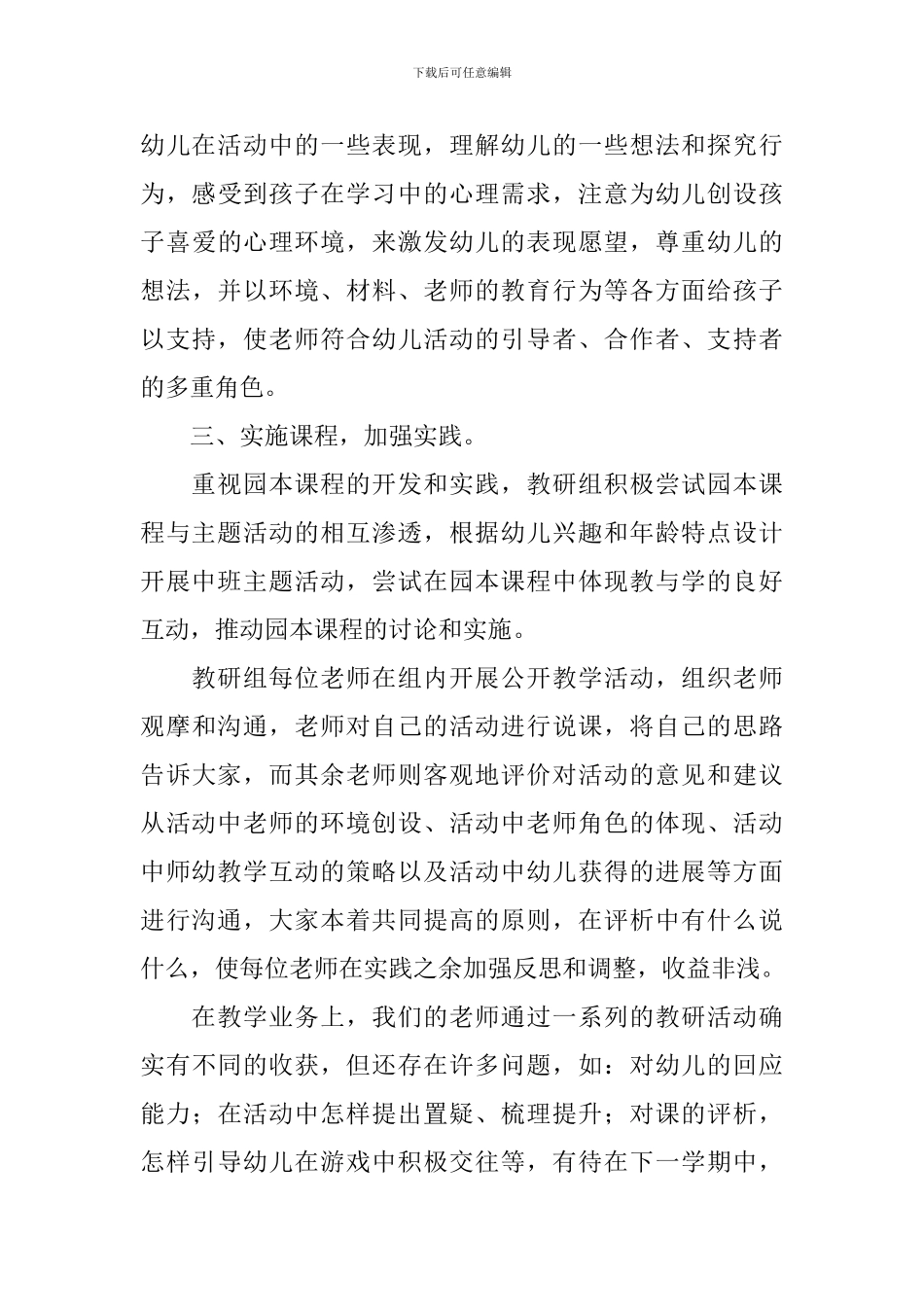 下载后可任意编辑

幼儿在活动中的一些表现，理解幼儿的一些想法和探究行为，感受到孩子在学习中的心理需求，注意为幼儿创设孩子喜爱的心理环境，来激发幼儿的表现愿望，尊重幼儿的想法，并以环境、材料、老师的教育行为等各方面给孩子以支持，使老师符合幼儿活动的引导者、合作者、支持者的多重角色。

三、实施课程，加强实践。

重视园本课程的开发和实践，教研组积极尝试园本课程与主题活动的相互渗透，根据幼儿兴趣和年龄特点设计开展中班主题活动，尝试在园本课程中体现教与学的良好互动，推动园本课程的讨论和实施。

教研组每位老师在组内开展公开教学活动，组织老师观摩和沟通，老师对自己的活动进行说课，将自己的思路告诉大家，而其余老师则客观地评价对活动的意见和建议从活动中老师的环境创设、活动中老师角色的体现、活动中师幼教学互动的策略以及活动中幼儿获得的进展等方面进行沟通，大家本着共同提高的原则，在评析中有什么说什么，使每位老师在实践之余加强反思和调整，收益非浅。

在教学业务上，我们的老师通过一系列的教研活动确实有不同的收获，但还存在许多问题，如：对幼儿的回应能力；在活动中怎样提出置疑、梳理提升；对课的评析，怎样引导幼儿在游戏中积极交往等，有待在下一学期中，